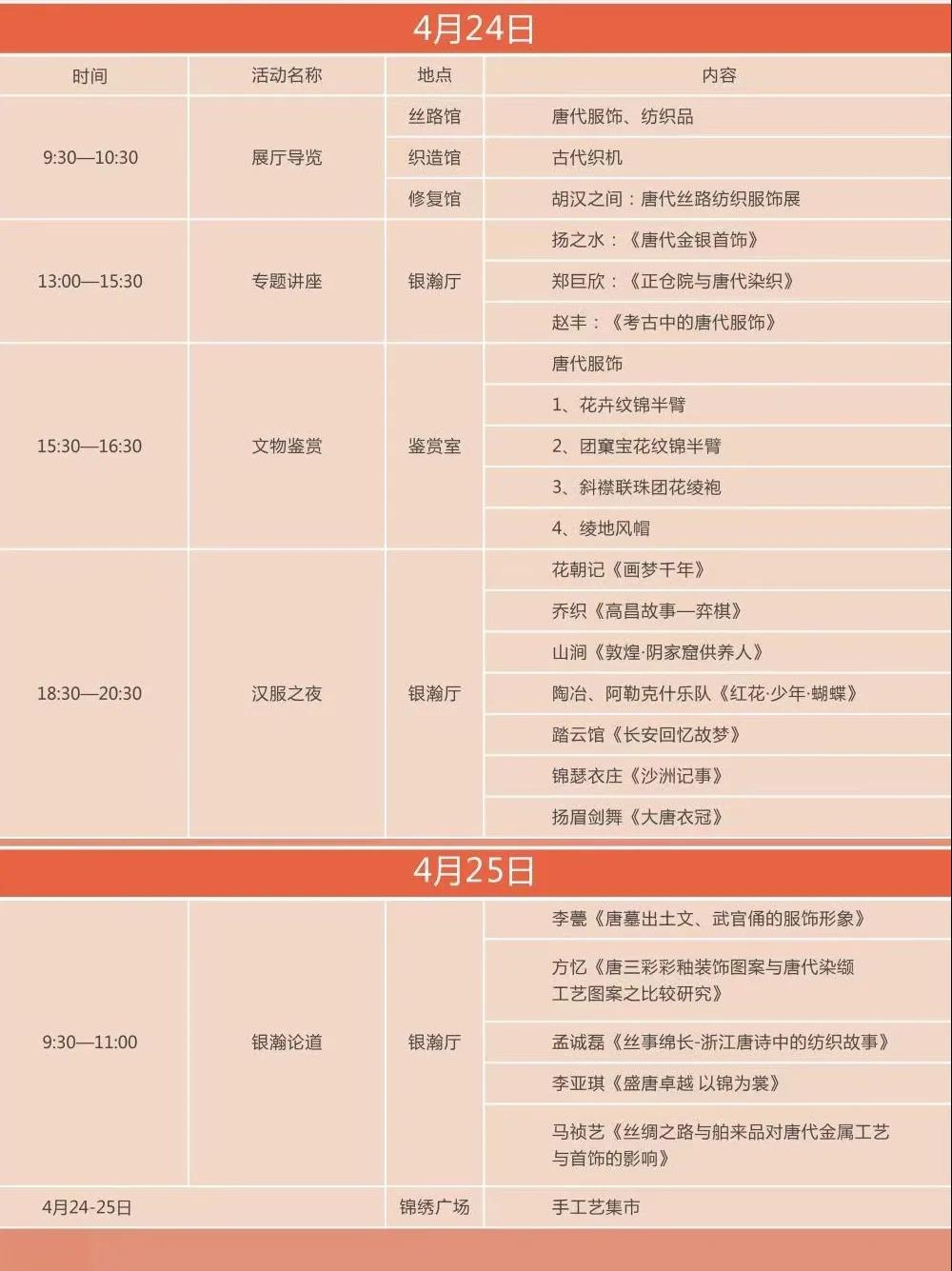 4月24日

| 时间 | 活动名称 | 地点 | 内容 |
|---|---|---|---|
| 9:30—10:30 | 展厅导览 | 丝路馆 | 唐代服饰、纺织品 |
| | | 织造馆 | 古代织机 |
| | | 修复馆 | 胡汉之间：唐代丝路纺织服饰展 |
| 13:00—15:30 | 专题讲座 | 银瀚厅 | 扬之水：《唐代金银首饰》 |
| | | | 郑巨欣：《正仓院与唐代染织》 |
| | | | 赵丰：《考古中的唐代服饰》 |
| 15:30—16:30 | 文物鉴赏 | 鉴赏室 | 唐代服饰 |
| | | | 1、花卉纹锦半臂 |
| | | | 2、团窠宝花纹锦半臂 |
| | | | 3、斜襟联珠团花绫袍 |
| | | | 4、绫地风帽 |
| 18:30—20:30 | 汉服之夜 | 银瀚厅 | 花朝记《画梦千年》 |
| | | | 乔织《高昌故事—弈棋》 |
| | | | 山涧《敦煌·阴家窟供养人》 |
| | | | 陶冶、阿勒克什乐队《红花·少年·蝴蝶》 |
| | | | 踏云馆《长安回忆故梦》 |
| | | | 锦瑟衣庄《沙洲记事》 |
| | | | 扬眉剑舞《大唐衣冠》 |

4月25日

| | | | |
|---|---|---|---|
| 9:30—11:00 | 银瀚论道 | 银瀚厅 | 李甍《唐墓出土文、武官俑的服饰形象》 |
| | | | 方忆《唐三彩彩釉装饰图案与唐代染缬工艺图案之比较研究》 |
| | | | 孟诚磊《丝事绵长-浙江唐诗中的纺织故事》 |
| | | | 李亚琪《盛唐卓越 以锦为裳》 |
| | | | 马祯艺《丝绸之路与舶来品对唐代金属工艺与首饰的影响》 |
| 4月24-25日 | | 锦绣广场 | 手工艺集市 |